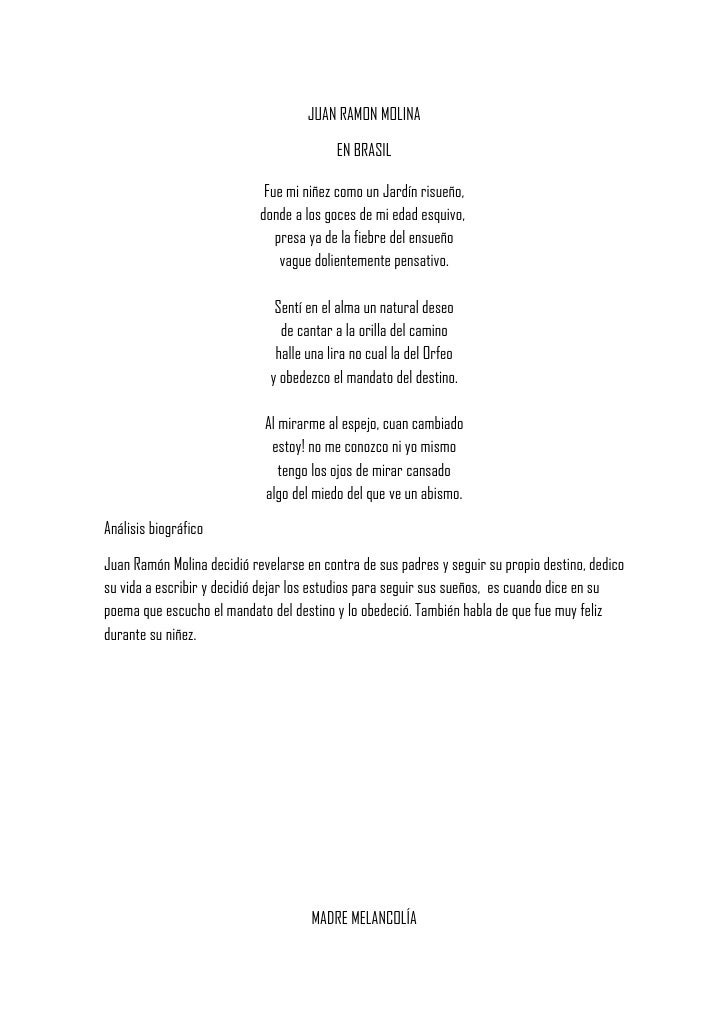 JUAN RAMON MOLINA

EN BRASIL

Fue mi niñez como un Jardín risueño,
donde a los goces de mi edad esquivo,
presa ya de la fiebre del ensueño
vague dolientemente pensativo.

Sentí en el alma un natural deseo
de cantar a la orilla del camino
halle una lira no cual la del Orfeo
y obedezco el mandato del destino.

Al mirarme al espejo, cuan cambiado
estoy! no me conozco ni yo mismo
tengo los ojos de mirar cansado
algo del miedo del que ve un abismo.

Análisis biográfico

Juan Ramón Molina decidió revelarse en contra de sus padres y seguir su propio destino, dedico su vida a escribir y decidió dejar los estudios para seguir sus sueños, es cuando dice en su poema que escucho el mandato del destino y lo obedeció. También habla de que fue muy feliz durante su niñez.

MADRE MELANCOLÍA